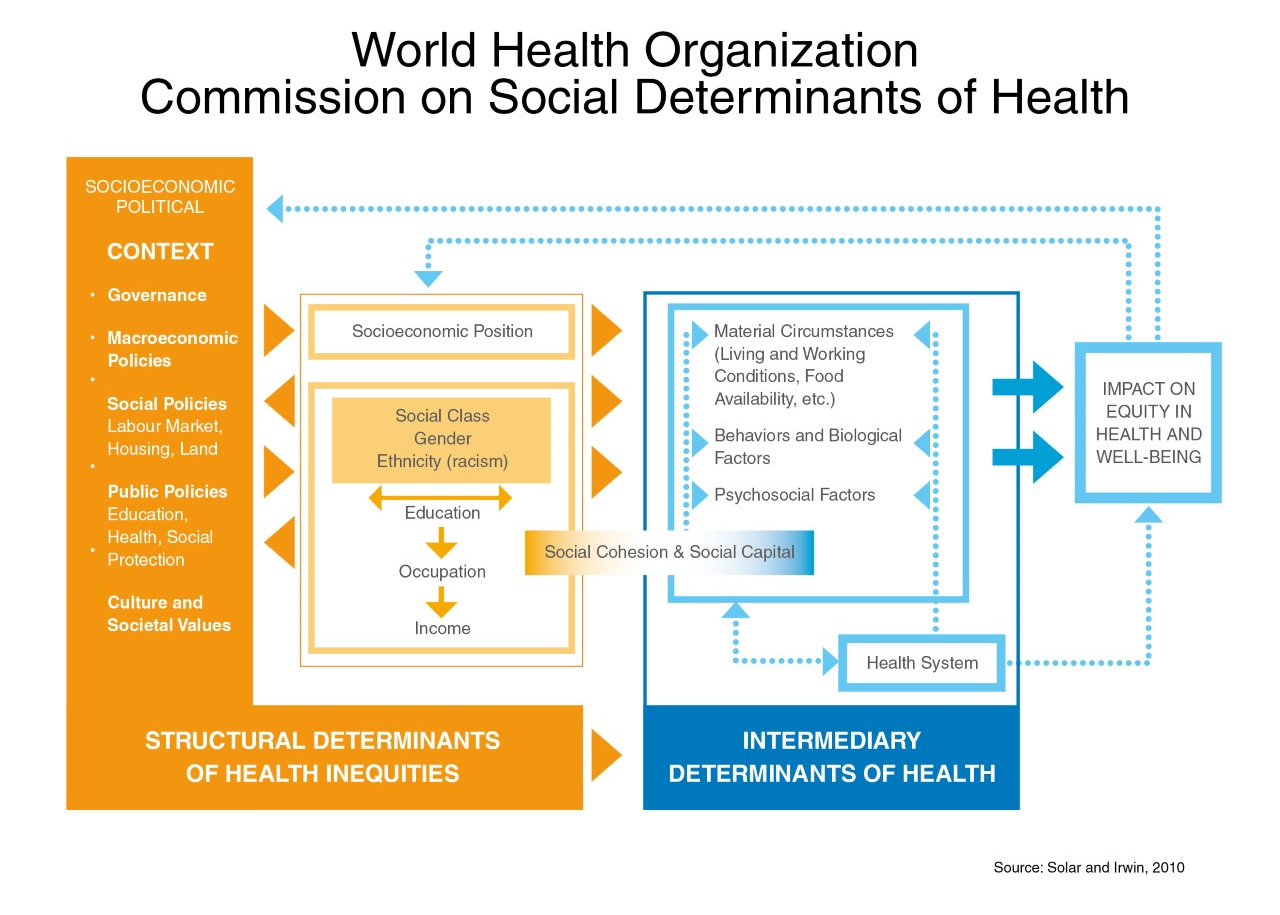 World Health Organization
Commission on Social Determinants of Health

SOCIOECONOMIC POLITICAL

CONTEXT

• Governance

• Macroeconomic Policies

• Social Policies Labour Market, Housing, Land

• Public Policies Education, Health, Social Protection

• Culture and Societal Values

Socioeconomic Position

Social Class
Gender
Ethnicity (racism)

Education

Occupation

Income

Social Cohesion & Social Capital

Material Circumstances (Living and Working Conditions, Food Availability, etc.)

Behaviors and Biological Factors

Psychosocial Factors

Health System

IMPACT ON EQUITY IN HEALTH AND WELL-BEING

STRUCTURAL DETERMINANTS OF HEALTH INEQUITIES

INTERMEDIARY DETERMINANTS OF HEALTH

Source: Solar and Irwin, 2010